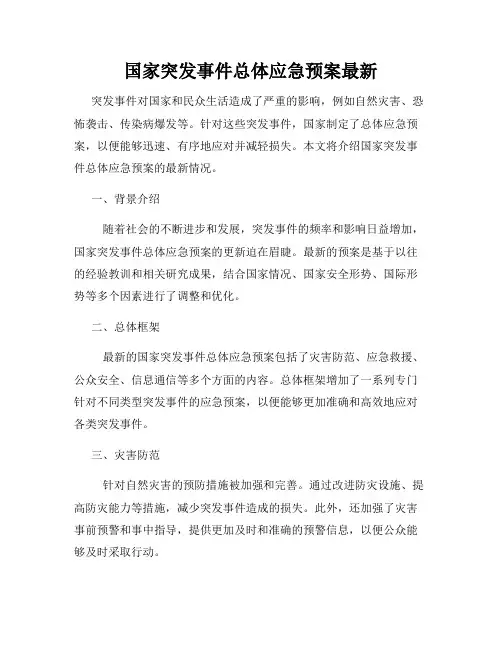 国家突发事件总体应急预案最新

突发事件对国家和民众生活造成了严重的影响，例如自然灾害、恐怖袭击、传染病爆发等。针对这些突发事件，国家制定了总体应急预案，以便能够迅速、有序地应对并减轻损失。本文将介绍国家突发事件总体应急预案的最新情况。

一、背景介绍

随着社会的不断进步和发展，突发事件的频率和影响日益增加，国家突发事件总体应急预案的更新迫在眉睫。最新的预案是基于以往的经验教训和相关研究成果，结合国家情况、国家安全形势、国际形势等多个因素进行了调整和优化。

二、总体框架

最新的国家突发事件总体应急预案包括了灾害防范、应急救援、公众安全、信息通信等多个方面的内容。总体框架增加了一系列专门针对不同类型突发事件的应急预案，以便能够更加准确和高效地应对各类突发事件。

三、灾害防范

针对自然灾害的预防措施被加强和完善。通过改进防灾设施、提高防灾能力等措施，减少突发事件造成的损失。此外，还加强了灾害事前预警和事中指导，提供更加及时和准确的预警信息，以便公众能够及时采取行动。